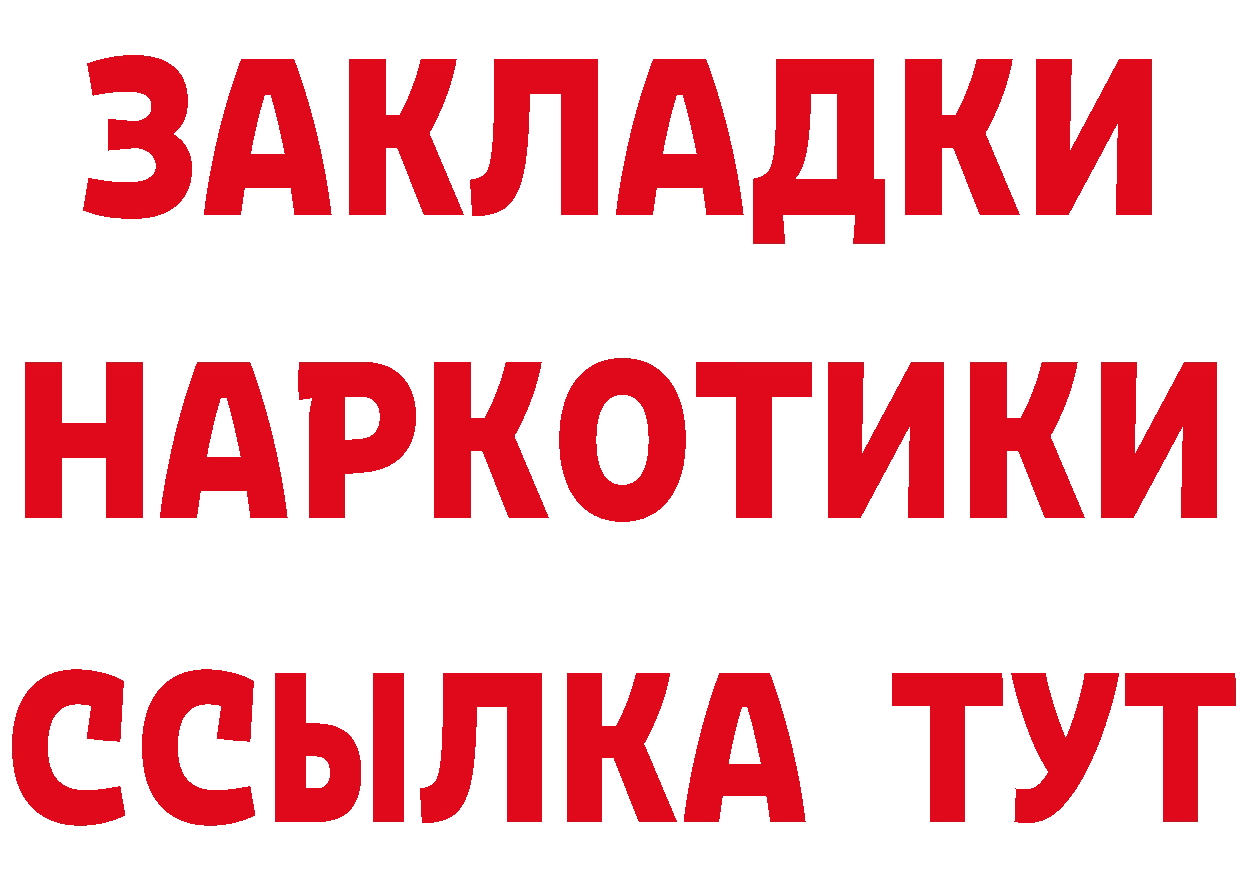 ЗАКЛАДКИ
НАРКОТИКИ
ССЫЛКА ТУТ